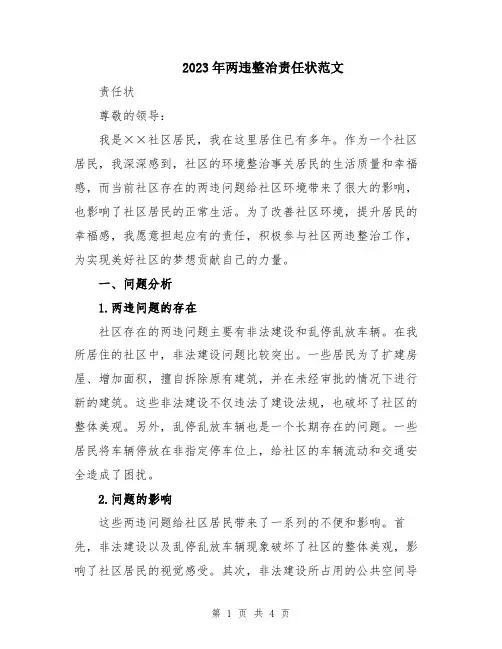 2023年两违整治责任状范文

责任状

尊敬的领导：

我是××社区居民，我在这里居住已有多年。作为一个社区居民，我深深感到，社区的环境整治事关居民的生活质量和幸福感，而当前社区存在的两违问题给社区环境带来了很大的影响，也影响了社区居民的正常生活。为了改善社区环境，提升居民的幸福感，我愿意担起应有的责任，积极参与社区两违整治工作，为实现美好社区的梦想贡献自己的力量。

一、问题分析

1.两违问题的存在

社区存在的两违问题主要有非法建设和乱停乱放车辆。在我所居住的社区中，非法建设问题比较突出。一些居民为了扩建房屋、增加面积，擅自拆除原有建筑，并在未经审批的情况下进行新的建筑。这些非法建设不仅违法了建设法规，也破坏了社区的整体美观。另外，乱停乱放车辆也是一个长期存在的问题。一些居民将车辆停放在非指定停车位上，给社区的车辆流动和交通安全造成了困扰。

2.问题的影响

这些两违问题给社区居民带来了一系列的不便和影响。首先，非法建设以及乱停乱放车辆现象破坏了社区的整体美观，影响了社区居民的视觉感受。其次，非法建设所占用的公共空间导

第 1 页 共 4 页